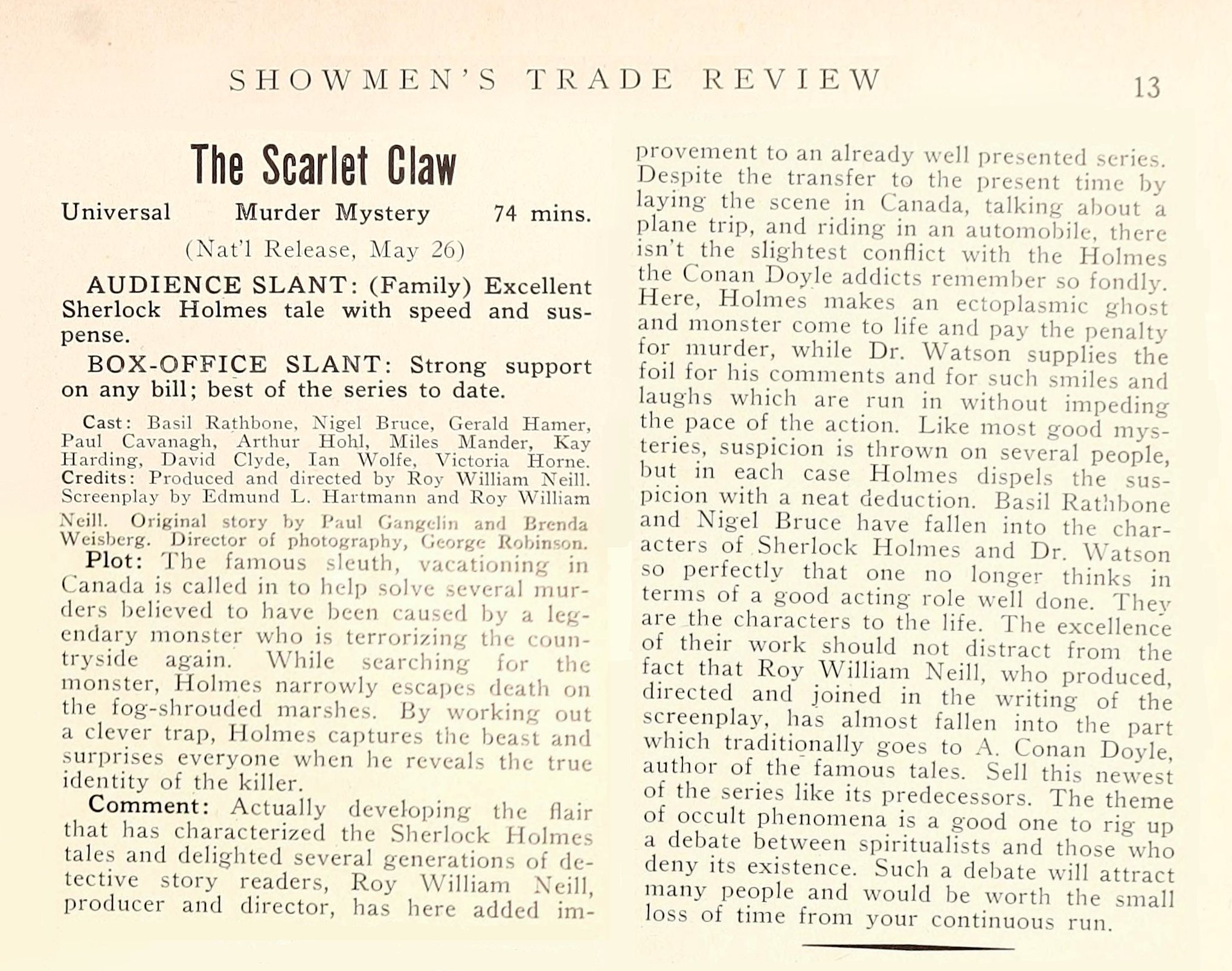 SHOWMEN'S TRADE REVIEW 13

The Scarlet Claw

Universal Murder Mystery 74 mins.

(Nat'l Release, May 26)

AUDIENCE SLANT: (Family) Excellent Sherlock Holmes tale with speed and suspense.

BOX-OFFICE SLANT: Strong support on any bill; best of the series to date.

Cast: Basil Rathbone, Nigel Bruce, Gerald Hamer, Paul Cavanagh, Arthur Hohl, Miles Mander, Kay Harding, David Clyde, Ian Wolfe, Victoria Horne. Credits: Produced and directed by Roy William Neill. Screenplay by Edmund L. Hartmann and Roy William Neill. Original story by Paul Gangelin and Brenda Weisberg. Director of photography, George Robinson.

Plot: The famous sleuth, vacationing in Canada is called in to help solve several murders believed to have been caused by a legendary monster who is terrorizing the countryside again. While searching for the monster, Holmes narrowly escapes death on the fog-shrouded marshes. By working out a clever trap, Holmes captures the beast and surprises everyone when he reveals the true identity of the killer.

Comment: Actually developing the flair that has characterized the Sherlock Holmes tales and delighted several generations of detective story readers, Roy William Neill, producer and director, has here added improvement to an already well presented series. Despite the transfer to the present time by laying the scene in Canada, talking about a plane trip, and riding in an automobile, there isn't the slightest conflict with the Holmes the Conan Doyle addicts remember so fondly. Here, Holmes makes an ectoplasmic ghost and monster come to life and pay the penalty for murder, while Dr. Watson supplies the foil for his comments and for such smiles and laughs which are run in without impeding the pace of the action. Like most good mysteries, suspicion is thrown on several people, but in each case Holmes dispels the suspicion with a neat deduction. Basil Rathbone and Nigel Bruce have fallen into the characters of Sherlock Holmes and Dr. Watson so perfectly that one no longer thinks in terms of a good acting role well done. They are the characters to the life. The excellence of their work should not distract from the fact that Roy William Neill, who produced, directed and joined in the writing of the screenplay, has almost fallen into the part which traditionally goes to A. Conan Doyle, author of the famous tales. Sell this newest of the series like its predecessors. The theme of occult phenomena is a good one to rig up a debate between spiritualists and those who deny its existence. Such a debate will attract many people and would be worth the small loss of time from your continuous run.